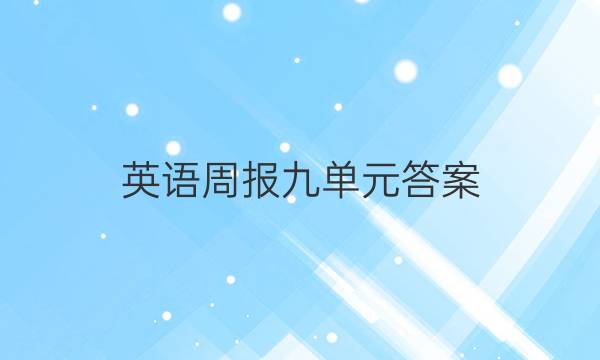 英语周报九单元答案